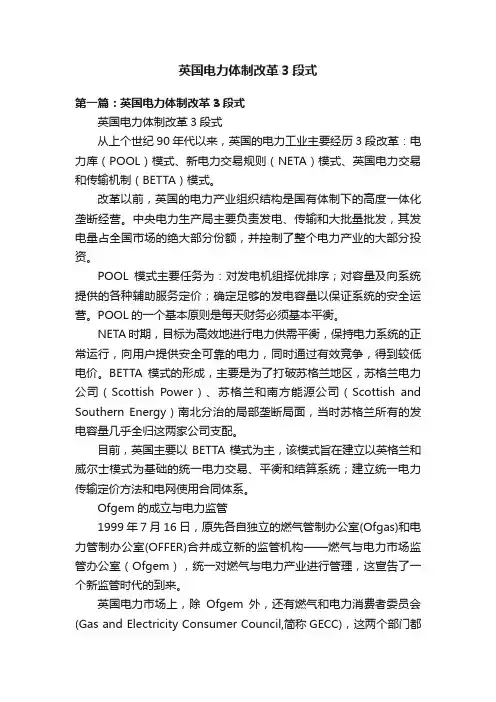 英国电力体制改革 3 段式

第一篇：英国电力体制改革 3 段式

英国电力体制改革 3 段式

从上个世纪 90 年代以来，英国的电力工业主要经历 3 段改革：电力库（POOL）模式、新电力交易规则（NETA）模式、英国电力交易和传输机制（BETTA）模式。

改革以前，英国的电力产业组织结构是国有体制下的高度一体化垄断经营。中央电力生产局主要负责发电、传输和大批量批发，其发电量占全国市场的绝大部分份额，并控制了整个电力产业的大部分投资。

POOL 模式主要任务为：对发电机组择优排序；对容量及向系统提供的各种辅助服务定价；确定足够的发电容量以保证系统的安全运营。POOL 的一个基本原则是每天财务必须基本平衡。

NETA 时期，目标为高效地进行电力供需平衡，保持电力系统的正常运行，向用户提供安全可靠的电力，同时通过有效竞争，得到较低电价。BETTA 模式的形成，主要是为了打破苏格兰地区，苏格兰电力公司（Scottish Power）、苏格兰和南方能源公司（Scottish and Southern Energy）南北分治的局部垄断局面，当时苏格兰所有的发电容量几乎全归这两家公司支配。

目前，英国主要以 BETTA 模式为主，该模式旨在建立以英格兰和威尔士模式为基础的统一电力交易、平衡和结算系统；建立统一电力传输定价方法和电网使用合同体系。

Ofgem 的成立与电力监管

1999 年 7 月 16 日，原先各自独立的燃气管制办公室(Ofgas)和电力管制办公室(OFFER)合并成立新的监管机构——燃气与电力市场监管办公室（Ofgem），统一对燃气与电力产业进行管理，这宣告了一个新监管时代的到来。

英国电力市场上，除 Ofgem 外，还有燃气和电力消费者委员会(Gas and Electricity Consumer Council,简称 GECC)，这两个部门都